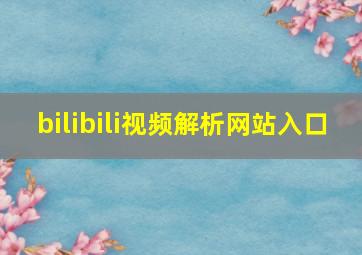 bilibili视频解析网站入口